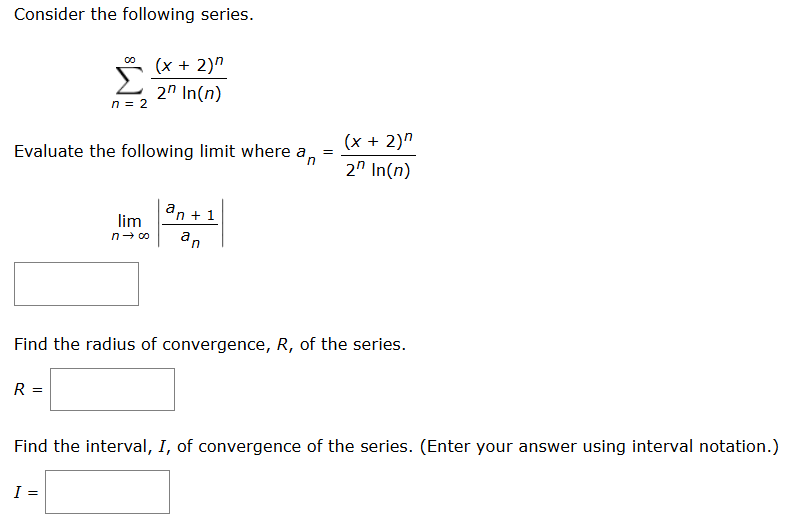 Consider the following series.

$\sum_{n=2}^{\infty} \frac{(x+2)^n}{2^n \ln(n)}$

Evaluate the following limit where $a_n = \frac{(x+2)^n}{2^n \ln(n)}$

$\lim_{n \to \infty} \left| \frac{a_{n+1}}{a_n} \right|$

Find the radius of convergence, $R$, of the series.

$R =$

Find the interval, $I$, of convergence of the series. (Enter your answer using interval notation.)

$I =$